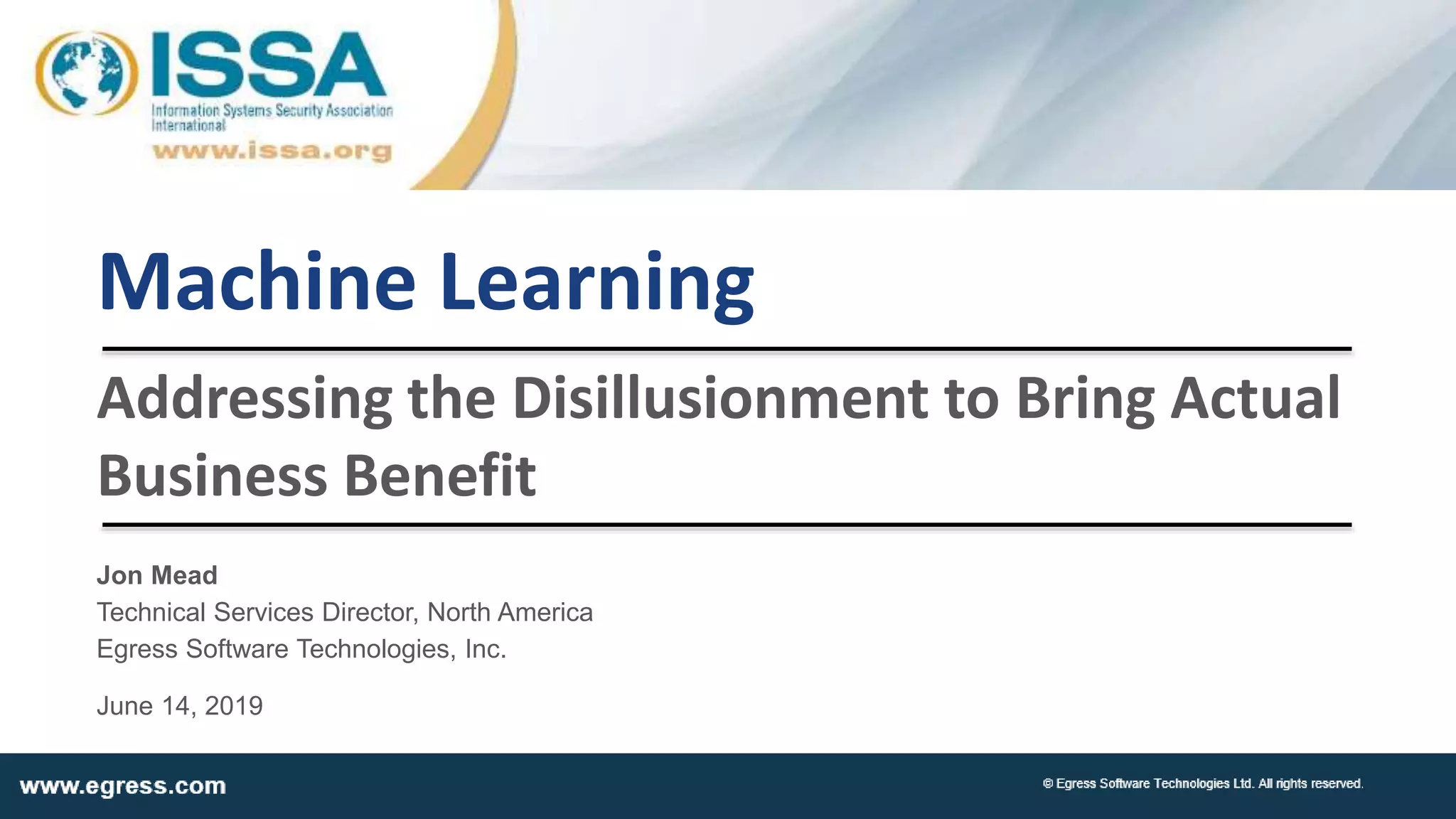 ISSA
Information Systems Security Association International
www.issa.org

Machine Learning

Addressing the Disillusionment to Bring Actual Business Benefit

Jon Mead
Technical Services Director, North America
Egress Software Technologies, Inc.

June 14, 2019

www.egress.com

© Egress Software Technologies Ltd. All rights reserved.